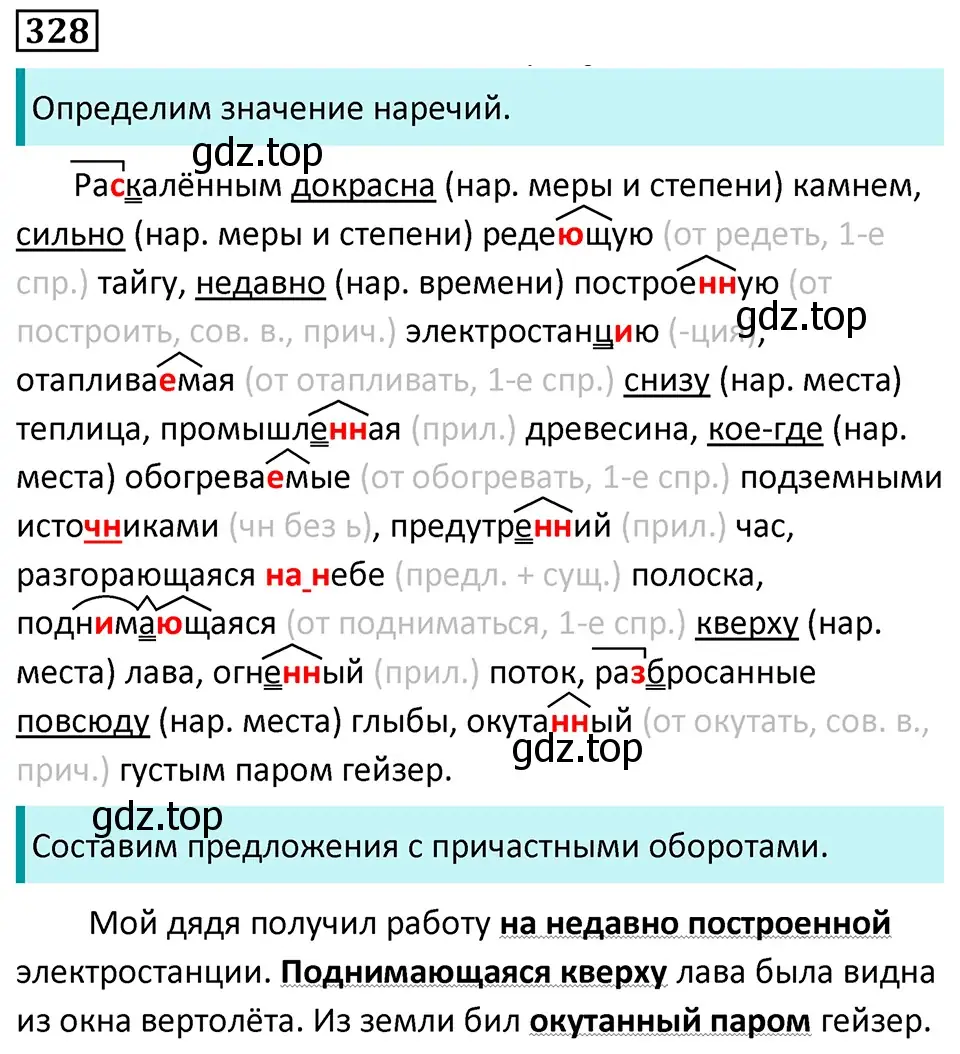 328

Определим значение наречий.

gdz.top

Раскалённым докрасна (нар. меры и степени) камнем, сильно (нар. меры и степени) редеющую (от редеть, 1-е спр.) тайгу, недавно (нар. времени) построенную (от построить, сов. в., прич.) электростанцию (-ция), отапливаемая (от отапливать, 1-е спр.) снизу (нар. места) теплица, промышленная (прил.) древесина, кое-где (нар. места) обогреваемые (от обогревать, 1-е спр.) подземными источниками (чн без ь), предутренний (прил.) час, разгорающаяся на небе (предл. + сущ.) полоска, поднимающаяся (от подниматься, 1-е спр.) кверху (нар. места) лава, огненный (прил.) поток, разбросанные повсюду (нар. места) глыбы, окутанный (от окутать, сов. в., прич.) густым паром гейзер.

gdz.top

gdz.top

gdz.top

Составим предложения с причастными оборотами.

Мой дядя получил работу на недавно построенной электростанции. Поднимающаяся кверху лава была видна из окна вертолёта. Из земли бил окутанный паром гейзер.